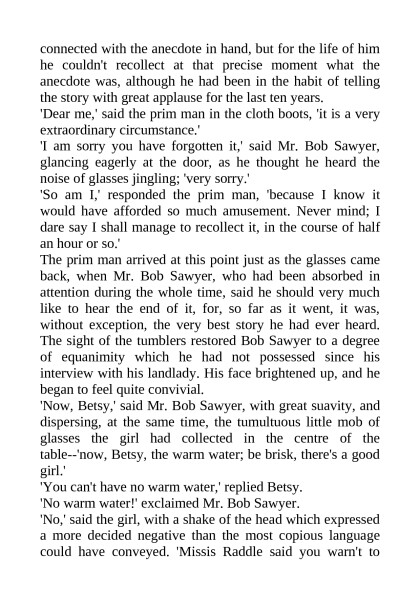 connected with the anecdote in hand, but for the life of him he couldn't recollect at that precise moment what the anecdote was, although he had been in the habit of telling the story with great applause for the last ten years.
'Dear me,' said the prim man in the cloth boots, 'it is a very extraordinary circumstance.'
'I am sorry you have forgotten it,' said Mr. Bob Sawyer, glancing eagerly at the door, as he thought he heard the noise of glasses jingling; 'very sorry.'
'So am I,' responded the prim man, 'because I know it would have afforded so much amusement. Never mind; I dare say I shall manage to recollect it, in the course of half an hour or so.'
The prim man arrived at this point just as the glasses came back, when Mr. Bob Sawyer, who had been absorbed in attention during the whole time, said he should very much like to hear the end of it, for, so far as it went, it was, without exception, the very best story he had ever heard.
The sight of the tumblers restored Bob Sawyer to a degree of equanimity which he had not possessed since his interview with his landlady. His face brightened up, and he began to feel quite convivial.
'Now, Betsy,' said Mr. Bob Sawyer, with great suavity, and dispersing, at the same time, the tumultuous little mob of glasses the girl had collected in the centre of the table--'now, Betsy, the warm water; be brisk, there's a good girl.'
'You can't have no warm water,' replied Betsy.
'No warm water!' exclaimed Mr. Bob Sawyer.
'No,' said the girl, with a shake of the head which expressed a more decided negative than the most copious language could have conveyed. 'Missis Raddle said you warn't to